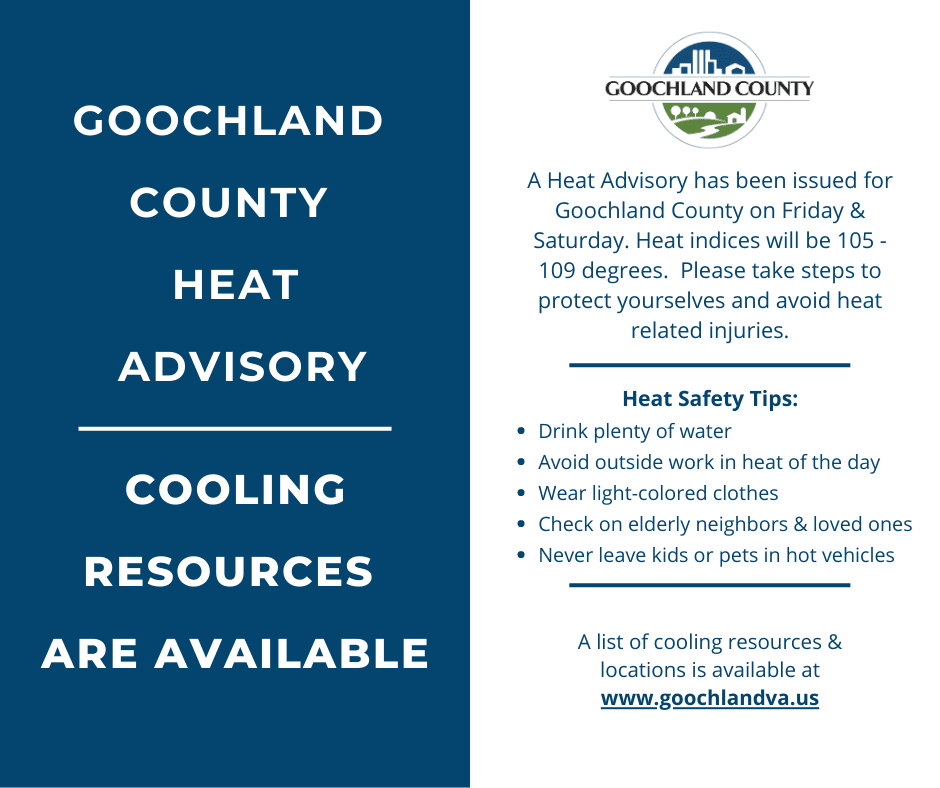 GOOCHLAND COUNTY HEAT ADVISORY

COOLING RESOURCES ARE AVAILABLE

GOOCHLAND COUNTY

A Heat Advisory has been issued for Goochland County on Friday & Saturday. Heat indices will be 105 - 109 degrees. Please take steps to protect yourselves and avoid heat related injuries.

Heat Safety Tips:
- Drink plenty of water
- Avoid outside work in heat of the day
- Wear light-colored clothes
- Check on elderly neighbors & loved ones
- Never leave kids or pets in hot vehicles

A list of cooling resources & locations is available at www.goochlandva.us